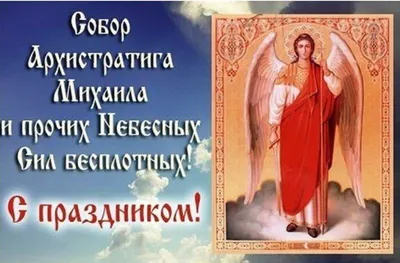 Собор Архистратига Михаила и прочих Небесных Сил бесплотных!

С праздником!